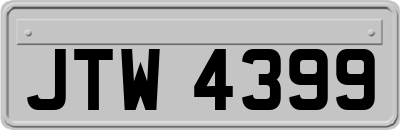 JTW 4399